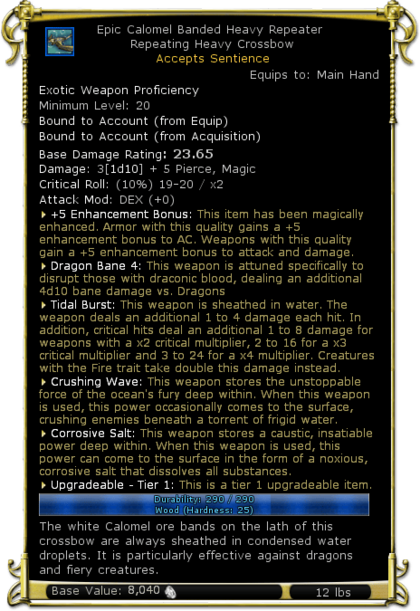 Epic Calomel Banded Heavy Repeater
Repeating Heavy Crossbow
Accepts Sentience

Equips to: Main Hand

Exotic Weapon Proficiency
Minimum Level: 20
Bound to Account (from Equip)
Bound to Account (from Acquisition)
Base Damage Rating: 23.65
Damage: 3[1d10] + 5 Pierce, Magic
Critical Roll: (10%) 19-20 / x2
Attack Mod: DEX (+0)

+5 Enhancement Bonus: This item has been magically enhanced. Armor with this quality gains a +5 enhancement bonus to AC. Weapons with this quality gain a +5 enhancement bonus to attack and damage.

Dragon Bane 4: This weapon is attuned specifically to disrupt those with draconic blood, dealing an additional 4d10 bane damage vs. Dragons

Tidal Burst: This weapon is sheathed in water. The weapon deals an additional 1 to 4 damage each hit. In addition, critical hits deal an additional 1 to 8 damage for weapons with a x2 critical multiplier, 2 to 16 for a x3 critical multiplier and 3 to 24 for a x4 multiplier. Creatures with the Fire trait take double this damage instead.

Crushing Wave: This weapon stores the unstoppable force of the ocean's fury deep within. When this weapon is used, this power occasionally comes to the surface, crushing enemies beneath a torrent of frigid water.

Corrosive Salt: This weapon stores a caustic, insatiable power deep within. When this weapon is used, this power can come to the surface in the form of a noxious, corrosive salt that dissolves all substances.

Upgradeable - Tier 1: This is a tier 1 upgradeable item.

Durability: 290 / 290
Wood (Hardness: 25)

The white Calomel ore bands on the lath of this crossbow are always sheathed in condensed water droplets. It is particularly effective against dragons and fiery creatures.

Base Value: 8,040

12 lbs